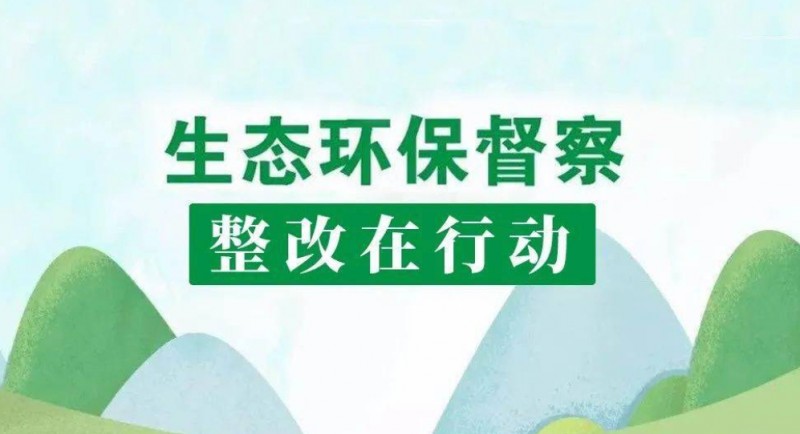 生态环保督察

整改在行动